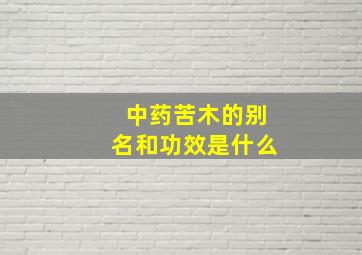 中药苦木的别名和功效是什么